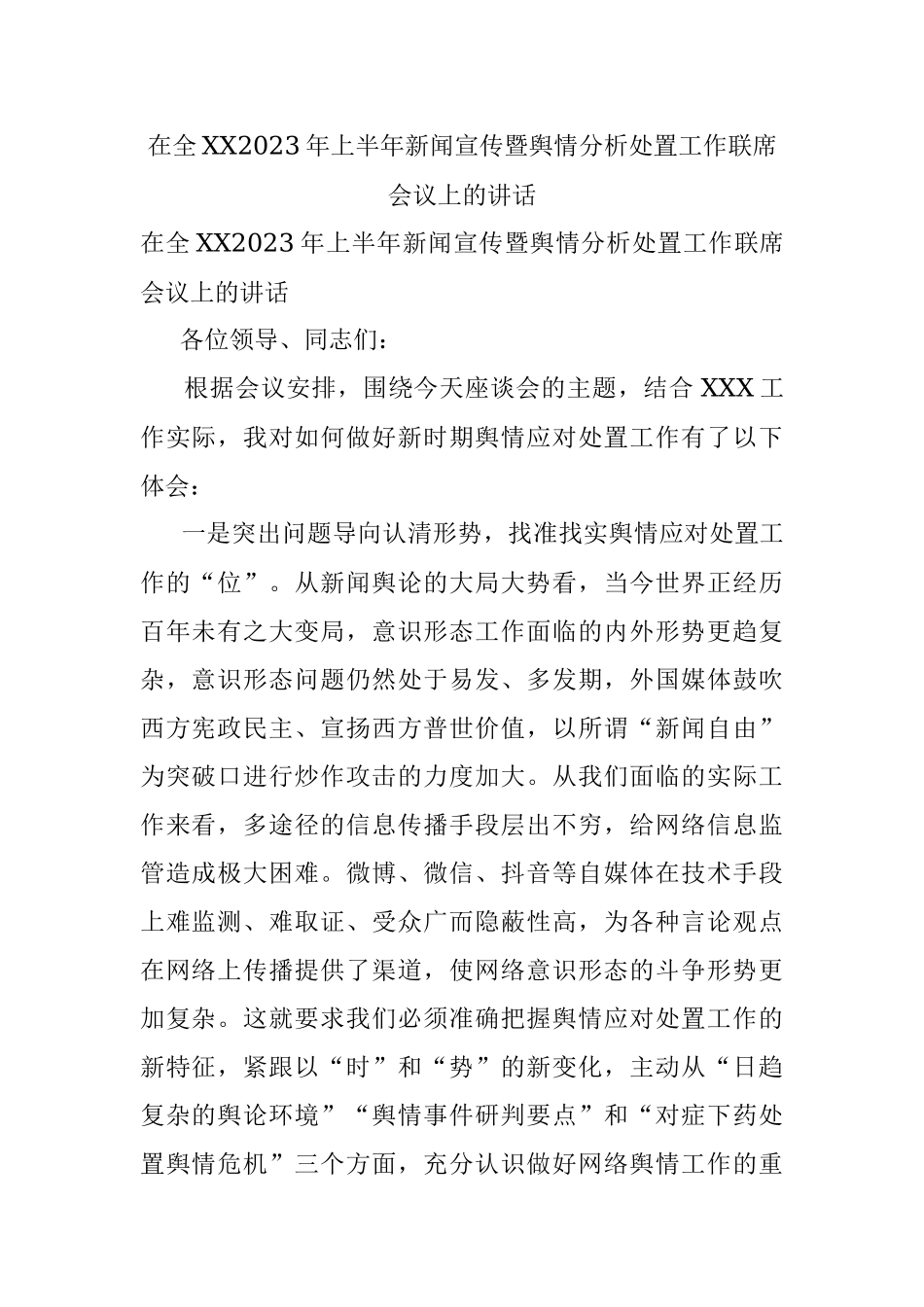 在全XX2023年上半年新闻宣传暨舆情分析处置工作联席会议上的讲话

在全XX2023年上半年新闻宣传暨舆情分析处置工作联席会议上的讲话

各位领导、同志们：

根据会议安排，围绕今天座谈会的主题，结合XXX工作实际，我对如何做好新时期舆情应对处置工作有了以下体会：

一是突出问题导向认清形势，找准找实舆情应对处置工作的“位”。从新闻舆论的大局大势看，当今世界正经历百年未有之大变局，意识形态工作面临的内外形势更趋复杂，意识形态问题仍然处于易发、多发期，外国媒体鼓吹西方宪政民主、宣扬西方普世价值，以所谓“新闻自由”为突破口进行炒作攻击的力度加大。从我们面临的实际工作来看，多途径的信息传播手段层出不穷，给网络信息监管造成极大困难。微博、微信、抖音等自媒体在技术手段上难监测、难取证、受众广而隐蔽性高，为各种言论观点在网络上传播提供了渠道，使网络意识形态的斗争形势更加复杂。这就要求我们必须准确把握舆情应对处置工作的新特征，紧跟以“时”和“势”的新变化，主动从“日趋复杂的舆论环境”“舆情事件研判要点”和“对症下药处置舆情危机”三个方面，充分认识做好网络舆情工作的重